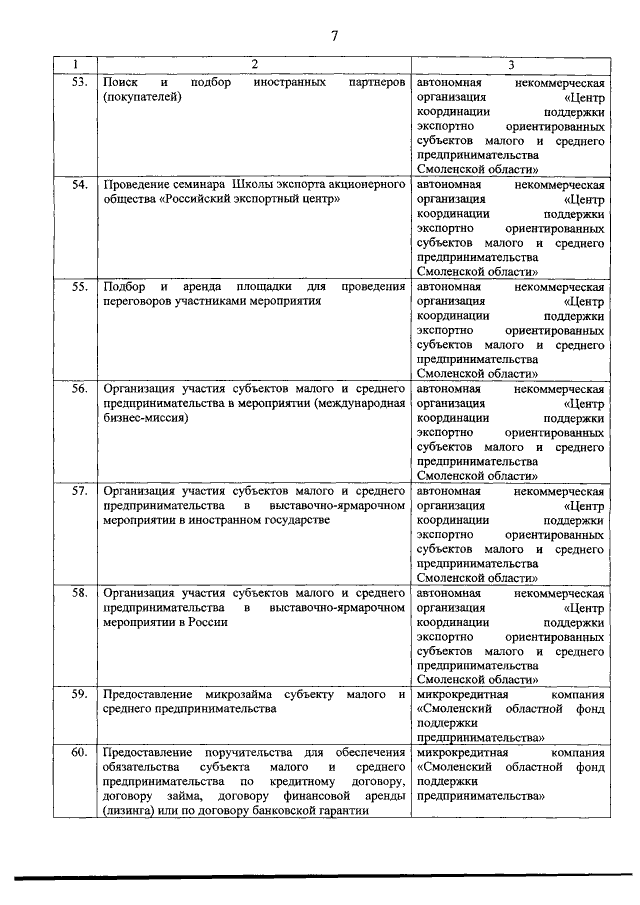 7

| 1 | 2 | 3 |
|---|---|---|
| 53. | Поиск и подбор иностранных партнеров (покупателей) | автономная некоммерческая организация «Центр координации поддержки экспортно ориентированных субъектов малого и среднего предпринимательства Смоленской области» |
| 54. | Проведение семинара Школы экспорта акционерного общества «Российский экспортный центр» | автономная некоммерческая организация «Центр координации поддержки экспортно ориентированных субъектов малого и среднего предпринимательства Смоленской области» |
| 55. | Подбор и аренда площадки для проведения переговоров участниками мероприятия | автономная некоммерческая организация «Центр координации поддержки экспортно ориентированных субъектов малого и среднего предпринимательства Смоленской области» |
| 56. | Организация участия субъектов малого и среднего предпринимательства в мероприятии (международная бизнес-миссия) | автономная некоммерческая организация «Центр координации поддержки экспортно ориентированных субъектов малого и среднего предпринимательства Смоленской области» |
| 57. | Организация участия субъектов малого и среднего предпринимательства в выставочно-ярмарочном мероприятии в иностранном государстве | автономная некоммерческая организация «Центр координации поддержки экспортно ориентированных субъектов малого и среднего предпринимательства Смоленской области» |
| 58. | Организация участия субъектов малого и среднего предпринимательства в выставочно-ярмарочном мероприятии в России | автономная некоммерческая организация «Центр координации поддержки экспортно ориентированных субъектов малого и среднего предпринимательства Смоленской области» |
| 59. | Предоставление микрозайма субъекту малого и среднего предпринимательства | микрокредитная компания «Смоленский областной фонд поддержки предпринимательства» |
| 60. | Предоставление поручительства для обеспечения обязательства субъекта малого и среднего предпринимательства по кредитному договору, договору займа, договору финансовой аренды (лизинга) или по договору банковской гарантии | микрокредитная компания «Смоленский областной фонд поддержки предпринимательства» |